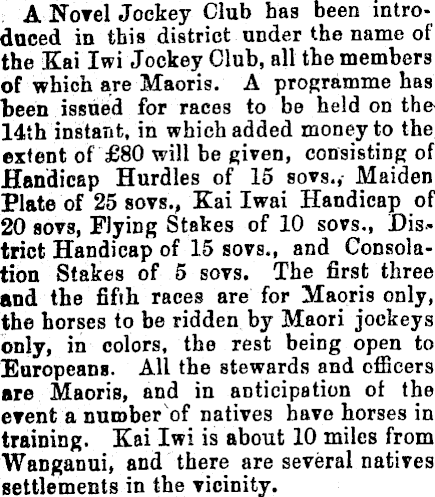 A Novel Jockey Club has been introduced in this district under the name of the Kai Iwi Jockey Club, all the members of which are Maoris. A programme has been issued for races to be held on the 14th instant, in which added money to the extent of £80 will be given, consisting of Handicap Hurdles of 15 sovs., Maiden Plate of 25 sovs., Kai Iwai Handicap of 20 sovs, Flying Stakes of 10 sovs., District Handicap of 15 sovs., and Consolation Stakes of 5 sovs. The first three and the fifth races are for Maoris only, the horses to be ridden by Maori jockeys only, in colors, the rest being open to Europeans. All the stewards and officers are Maoris, and in anticipation of the event a number of natives have horses in training. Kai Iwi is about 10 miles from Wanganui, and there are several natives settlements in the vicinity.